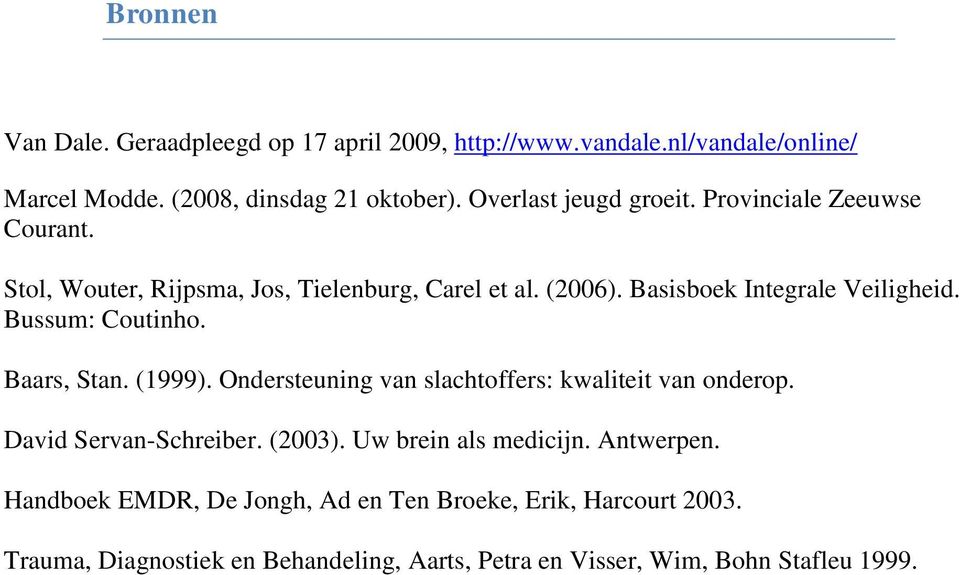 Bronnen

Van Dale. Geraadpleegd op 17 april 2009, http://www.vandale.nl/vandale/online/

Marcel Modde. (2008, dinsdag 21 oktober). Overlast jeugd groeit. Provinciale Zeeuwse Courant.

Stol, Wouter, Rijpsma, Jos, Tielenburg, Carel et al. (2006). Basisboek Integrale Veiligheid. Bussum: Coutinho.

Baars, Stan. (1999). Ondersteuning van slachtoffers: kwaliteit van onderop.

David Servan-Schreiber. (2003). Uw brein als medicijn. Antwerpen.

Handboek EMDR, De Jongh, Ad en Ten Broeke, Erik, Harcourt 2003.

Trauma, Diagnostiek en Behandeling, Aarts, Petra en Visser, Wim, Bohn Stafleu 1999.